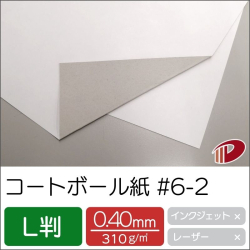 コートボール紙 #6-2

L判

0.40mm
310g/㎡

インクジェット ×

レーザー ×